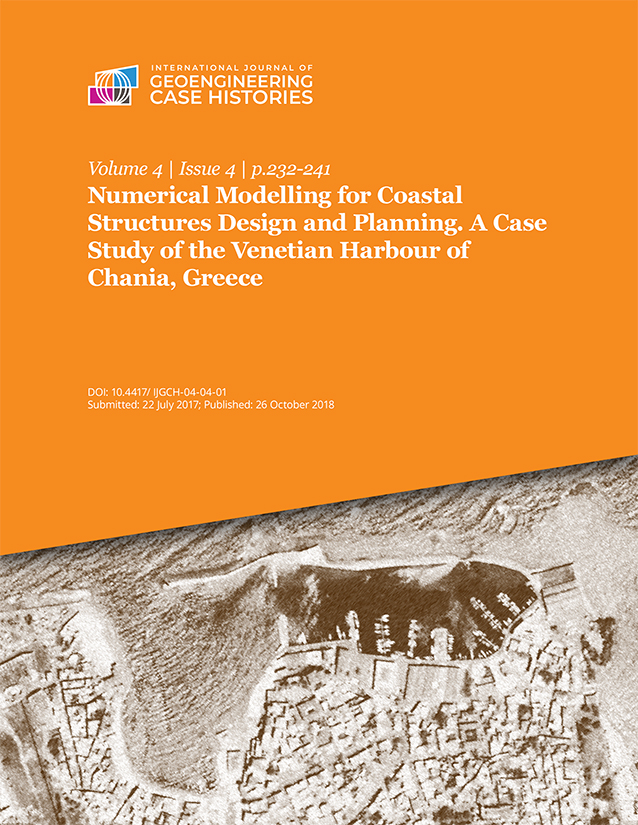 INTERNATIONAL JOURNAL OF
GEOENGINEERING
CASE HISTORIES

Volume 4 | Issue 4 | p.232-241

Numerical Modelling for Coastal Structures Design and Planning. A Case Study of the Venetian Harbour of Chania, Greece

DOI: 10.4417/ IJGCH-04-04-01
Submitted: 22 July 2017; Published: 26 October 2018